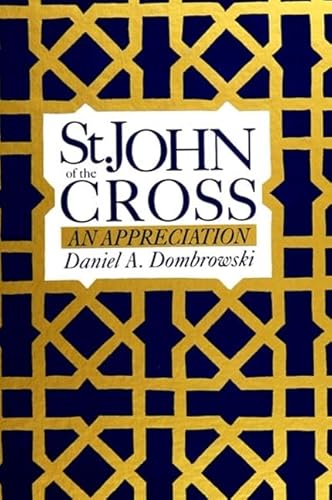 St. JOHN
of the
CROSS
AN APPRECIATION
Daniel A. Dombrowski